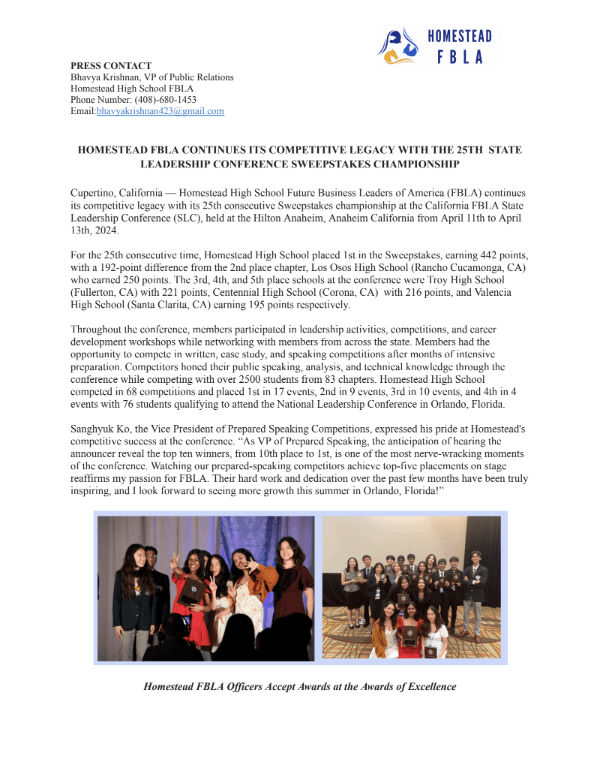 HOMESTEAD FBLA

PRESS CONTACT
Bhavya Krishnan, VP of Public Relations
Homestead High School FBLA
Phone Number: (408)-680-1453
Email:bhavyakrishnan423@gmail.com

HOMESTEAD FBLA CONTINUES ITS COMPETITIVE LEGACY WITH THE 25TH STATE LEADERSHIP CONFERENCE SWEEPSTAKES CHAMPIONSHIP

Cupertino, California — Homestead High School Future Business Leaders of America (FBLA) continues its competitive legacy with its 25th consecutive Sweepstakes championship at the California FBLA State Leadership Conference (SLC), held at the Hilton Anaheim, Anaheim California from April 11th to April 13th, 2024.

For the 25th consecutive time, Homestead High School placed 1st in the Sweepstakes, earning 442 points, with a 192-point difference from the 2nd place chapter, Los Osos High School (Rancho Cucamonga, CA) who earned 250 points. The 3rd, 4th, and 5th place schools at the conference were Troy High School (Fullerton, CA) with 221 points, Centennial High School (Corona, CA) with 216 points, and Valencia High School (Santa Clarita, CA) earning 195 points respectively.

Throughout the conference, members participated in leadership activities, competitions, and career development workshops while networking with members from across the state. Members had the opportunity to compete in written, case study, and speaking competitions after months of intensive preparation. Competitors honed their public speaking, analysis, and technical knowledge through the conference while competing with over 2500 students from 83 chapters. Homestead High School competed in 68 competitions and placed 1st in 17 events, 2nd in 9 events, 3rd in 10 events, and 4th in 4 events with 76 students qualifying to attend the National Leadership Conference in Orlando, Florida.

Sanghyuk Ko, the Vice President of Prepared Speaking Competitions, expressed his pride at Homestead's competitive success at the conference. "As VP of Prepared Speaking, the anticipation of hearing the announcer reveal the top ten winners, from 10th place to 1st, is one of the most nerve-wracking moments of the conference. Watching our prepared-speaking competitors achieve top-five placements on stage reaffirms my passion for FBLA. Their hard work and dedication over the past few months have been truly inspiring, and I look forward to seeing more growth this summer in Orlando, Florida!"

Homestead FBLA Officers Accept Awards at the Awards of Excellence